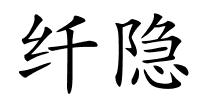 纤隐